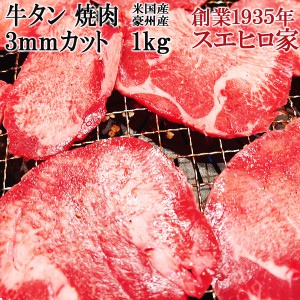 牛タン 焼肉 米国産 豪州産
3mmカット 1kg

創業1935年
スエヒロ家